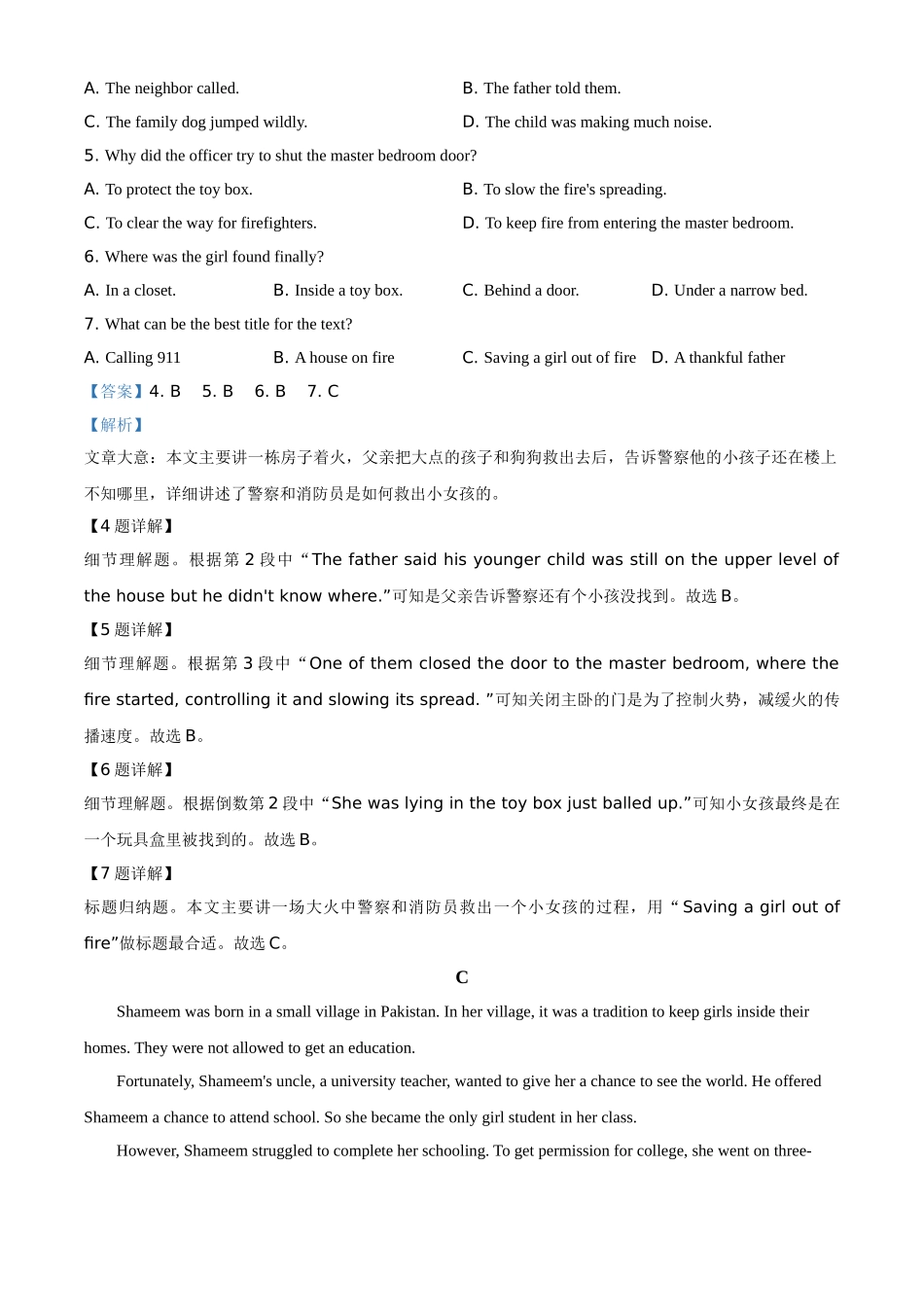 A. The neighbor called.
B. The father told them.
C. The family dog jumped wildly.
D. The child was making much noise.

5. Why did the officer try to shut the master bedroom door?
A. To protect the toy box.
B. To slow the fire's spreading.
C. To clear the way for firefighters.
D. To keep fire from entering the master bedroom.

6. Where was the girl found finally?
A. In a closet.
B. Inside a toy box.
C. Behind a door.
D. Under a narrow bed.

7. What can be the best title for the text?
A. Calling 911
B. A house on fire
C. Saving a girl out of fire
D. A thankful father

【答案】4. B　5. B　6. B　7. C

【解析】
文章大意：本文主要讲一栋房子着火，父亲把大点的孩子和狗狗救出去后，告诉警察他的小孩子还在楼上不知哪里，详细讲述了警察和消防员是如何救出小女孩的。

【4 题详解】
细节理解题。根据第 2 段中“The father said his younger child was still on the upper level of the house but he didn't know where.”可知是父亲告诉警察还有个小孩没找到。故选 B。

【5 题详解】
细节理解题。根据第 3 段中“One of them closed the door to the master bedroom, where the fire started, controlling it and slowing its spread. ”可知关闭主卧的门是为了控制火势，减缓火的传播速度。故选 B。

【6 题详解】
细节理解题。根据倒数第 2 段中“She was lying in the toy box just balled up.”可知小女孩最终是在一个玩具盒里被找到的。故选 B。

【7 题详解】
标题归纳题。本文主要讲一场大火中警察和消防员救出一个小女孩的过程，用“Saving a girl out of fire”做标题最合适。故选 C。

C

Shameem was born in a small village in Pakistan. In her village, it was a tradition to keep girls inside their homes. They were not allowed to get an education.

Fortunately, Shameem's uncle, a university teacher, wanted to give her a chance to see the world. He offered Shameem a chance to attend school. So she became the only girl student in her class.

However, Shameem struggled to complete her schooling. To get permission for college, she went on three-